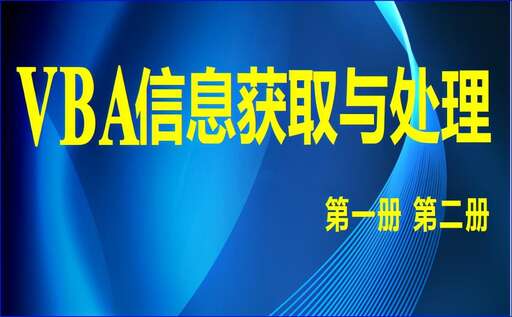 VBA信息获取与处理

第一册 第二册